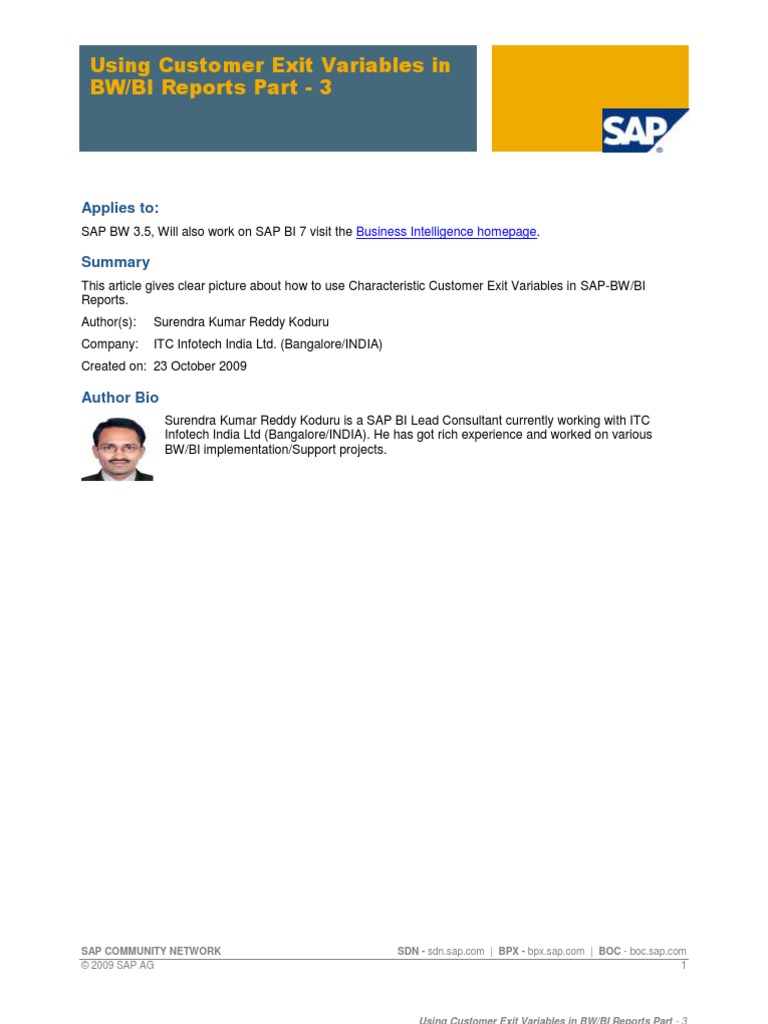 Using Customer Exit Variables in BW/BI Reports Part - 3

SAP

Applies to:

SAP BW 3.5, Will also work on SAP BI 7 visit the Business Intelligence homepage.

Summary

This article gives clear picture about how to use Characteristic Customer Exit Variables in SAP-BW/BI Reports.

Author(s): Surendra Kumar Reddy Koduru

Company: ITC Infotech India Ltd. (Bangalore/INDIA)

Created on: 23 October 2009

Author Bio

Surendra Kumar Reddy Koduru is a SAP BI Lead Consultant currently working with ITC Infotech India Ltd (Bangalore/INDIA). He has got rich experience and worked on various BW/BI implementation/Support projects.

SAP COMMUNITY NETWORK SDN - sdn.sap.com | BPX - bpx.sap.com | BOC - boc.sap.com
© 2009 SAP AG 1

Using Customer Exit Variables in BW/BI Reports Part - 3